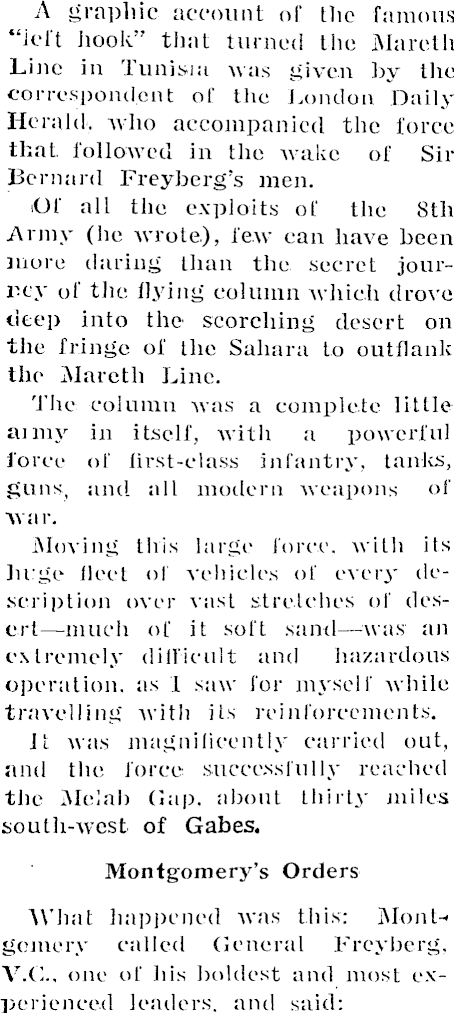 A graphic account of the famous "left hook" that turned the Mareth Line in Tunisia was given by the correspondent of the London Daily Herald, who accompanied the force that followed in the wake of Sir Bernard Freyberg's men.

Of all the exploits of the 8th Army (he wrote), few can have been more daring than the secret journey of the flying column which drove deep into the scorching desert on the fringe of the Sahara to outflank the Mareth Line.

The column was a complete little army in itself, with a powerful force of first-class infantry, tanks, guns, and all modern weapons of war.

Moving this large force, with its huge fleet of vehicles of every description over vast stretches of desert—much of it soft sand—was an extremely difficult and hazardous operation, as I saw for myself while travelling with its reinforcements.

It was magnificently carried out, and the force successfully reached the Melab Gap, about thirty miles south-west of Gabes.

Montgomery's Orders

What happened was this: Montgomery called General Freyberg, V.C., one of his boldest and most experienced leaders, and said: